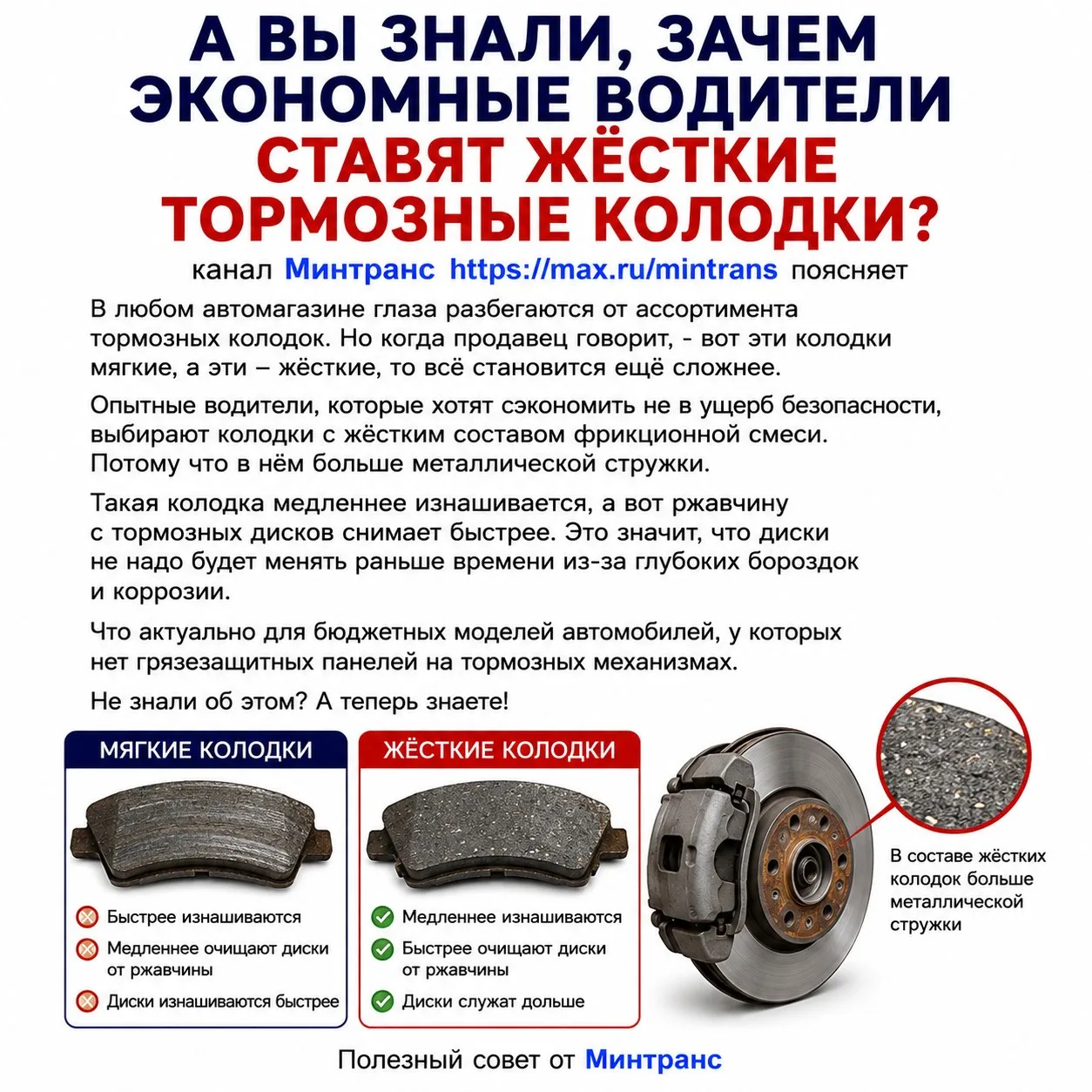 А ВЫ ЗНАЛИ, ЗАЧЕМ ЭКОНОМНЫЕ ВОДИТЕЛИ СТАВЯТ ЖЁСТКИЕ ТОРМОЗНЫЕ КОЛОДКИ?

канал Минтранс https://max.ru/mintrans поясняет

В любом автомагазине глаза разбегаются от ассортимента тормозных колодок. Но когда продавец говорит, - вот эти колодки мягкие, а эти – жёсткие, то всё становится ещё сложнее.

Опытные водители, которые хотят сэкономить не в ущерб безопасности, выбирают колодки с жёстким составом фрикционной смеси. Потому что в нём больше металлической стружки.

Такая колодка медленнее изнашивается, а вот ржавчину с тормозных дисков снимает быстрее. Это значит, что диски не надо будет менять раньше времени из-за глубоких бороздок и коррозии.

Что актуально для бюджетных моделей автомобилей, у которых нет грязезащитных панелей на тормозных механизмах.

Не знали об этом? А теперь знаете!

МЯГКИЕ КОЛОДКИ

Быстрее изнашиваются
Медленнее очищают диски от ржавчины
Диски изнашиваются быстрее

ЖЁСТКИЕ КОЛОДКИ

Медленнее изнашиваются
Быстрее очищают диски от ржавчины
Диски служат дольше

В составе жёстких колодок больше металлической стружки

Полезный совет от Минтранс